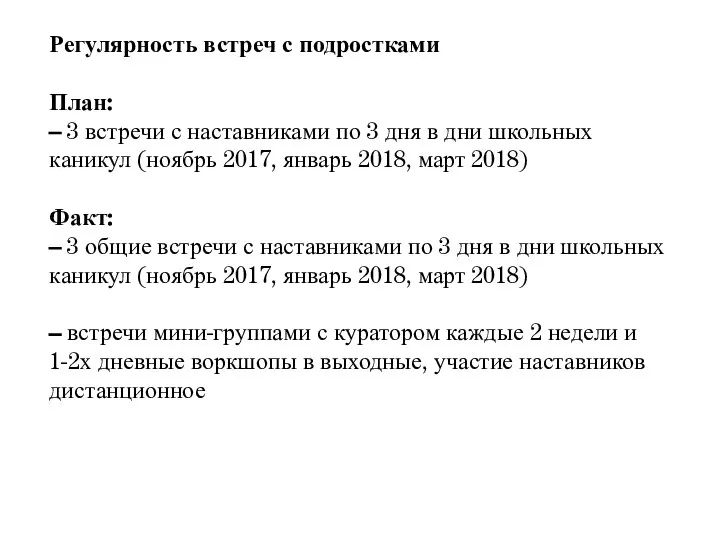 Регулярность встреч с подростками

План:
– 3 встречи с наставниками по 3 дня в дни школьных каникул (ноябрь 2017, январь 2018, март 2018)

Факт:
– 3 общие встречи с наставниками по 3 дня в дни школьных каникул (ноябрь 2017, январь 2018, март 2018)

– встречи мини-группами с куратором каждые 2 недели и 1-2х дневные воркшопы в выходные, участие наставников дистанционное